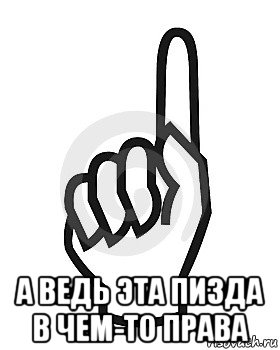 А ВЕДЬ ЭТА ПИЗДА В ЧЕМ-ТО ПРАВА

risovach.ru